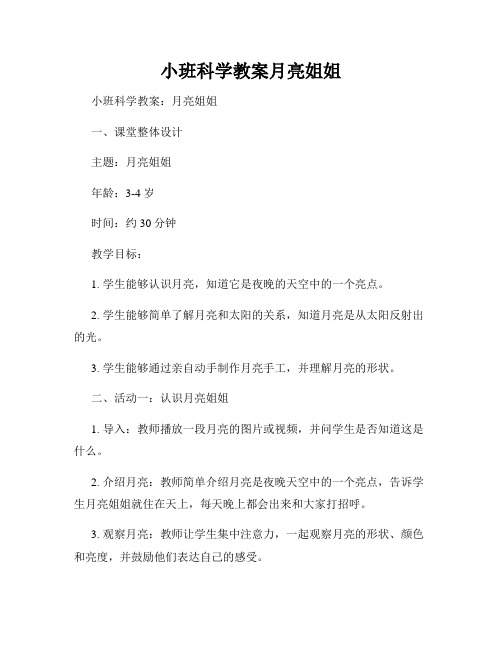 小班科学教案月亮姐姐

小班科学教案：月亮姐姐

一、课堂整体设计

主题：月亮姐姐

年龄：3-4 岁

时间：约 30 分钟

教学目标：

1. 学生能够认识月亮，知道它是夜晚的天空中的一个亮点。

2. 学生能够简单了解月亮和太阳的关系，知道月亮是从太阳反射出的光。

3. 学生能够通过亲自动手制作月亮手工，并理解月亮的形状。

二、活动一：认识月亮姐姐

1. 导入：教师播放一段月亮的图片或视频，并问学生是否知道这是什么。

2. 介绍月亮：教师简单介绍月亮是夜晚天空中的一个亮点，告诉学生月亮姐姐就住在天上，每天晚上都会出来和大家打招呼。

3. 观察月亮：教师让学生集中注意力，一起观察月亮的形状、颜色和亮度，并鼓励他们表达自己的感受。